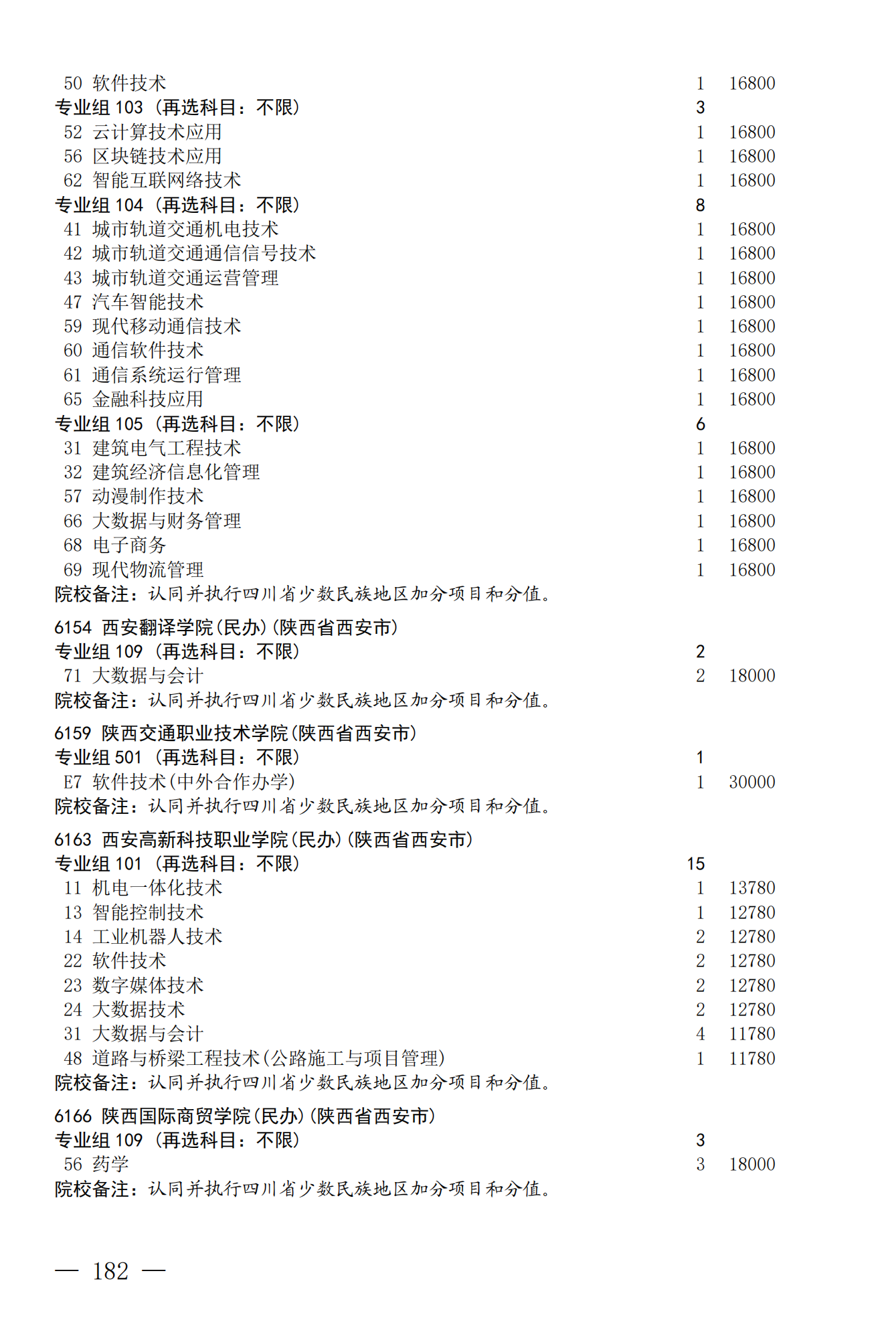 50 软件技术 1 16800
专业组 103（再选科目：不限） 3
52 云计算技术应用 1 16800
56 区块链技术应用 1 16800
62 智能互联网络技术 1 16800
专业组 104（再选科目：不限） 8
41 城市轨道交通机电技术 1 16800
42 城市轨道交通通信信号技术 1 16800
43 城市轨道交通运营管理 1 16800
47 汽车智能技术 1 16800
59 现代移动通信技术 1 16800
60 通信软件技术 1 16800
61 通信系统运行管理 1 16800
65 金融科技应用 1 16800
专业组 105（再选科目：不限） 6
31 建筑电气工程技术 1 16800
32 建筑经济信息化管理 1 16800
57 动漫制作技术 1 16800
66 大数据与财务管理 1 16800
68 电子商务 1 16800
69 现代物流管理 1 16800
院校备注：认同并执行四川省少数民族地区加分项目和分值。

6154 西安翻译学院(民办)(陕西省西安市)
专业组 109（再选科目：不限） 2
71 大数据与会计 2 18000
院校备注：认同并执行四川省少数民族地区加分项目和分值。

6159 陕西交通职业技术学院(陕西省西安市)
专业组 501（再选科目：不限） 1
E7 软件技术(中外合作办学) 1 30000
院校备注：认同并执行四川省少数民族地区加分项目和分值。

6163 西安高新科技职业学院(民办)(陕西省西安市)
专业组 101（再选科目：不限） 15
11 机电一体化技术 1 13780
13 智能控制技术 1 12780
14 工业机器人技术 2 12780
22 软件技术 2 12780
23 数字媒体技术 2 12780
24 大数据技术 2 12780
31 大数据与会计 4 11780
48 道路与桥梁工程技术(公路施工与项目管理) 1 11780
院校备注：认同并执行四川省少数民族地区加分项目和分值。

6166 陕西国际商贸学院(民办)(陕西省西安市)
专业组 109（再选科目：不限） 3
56 药学 3 18000
院校备注：认同并执行四川省少数民族地区加分项目和分值。

— 182 —